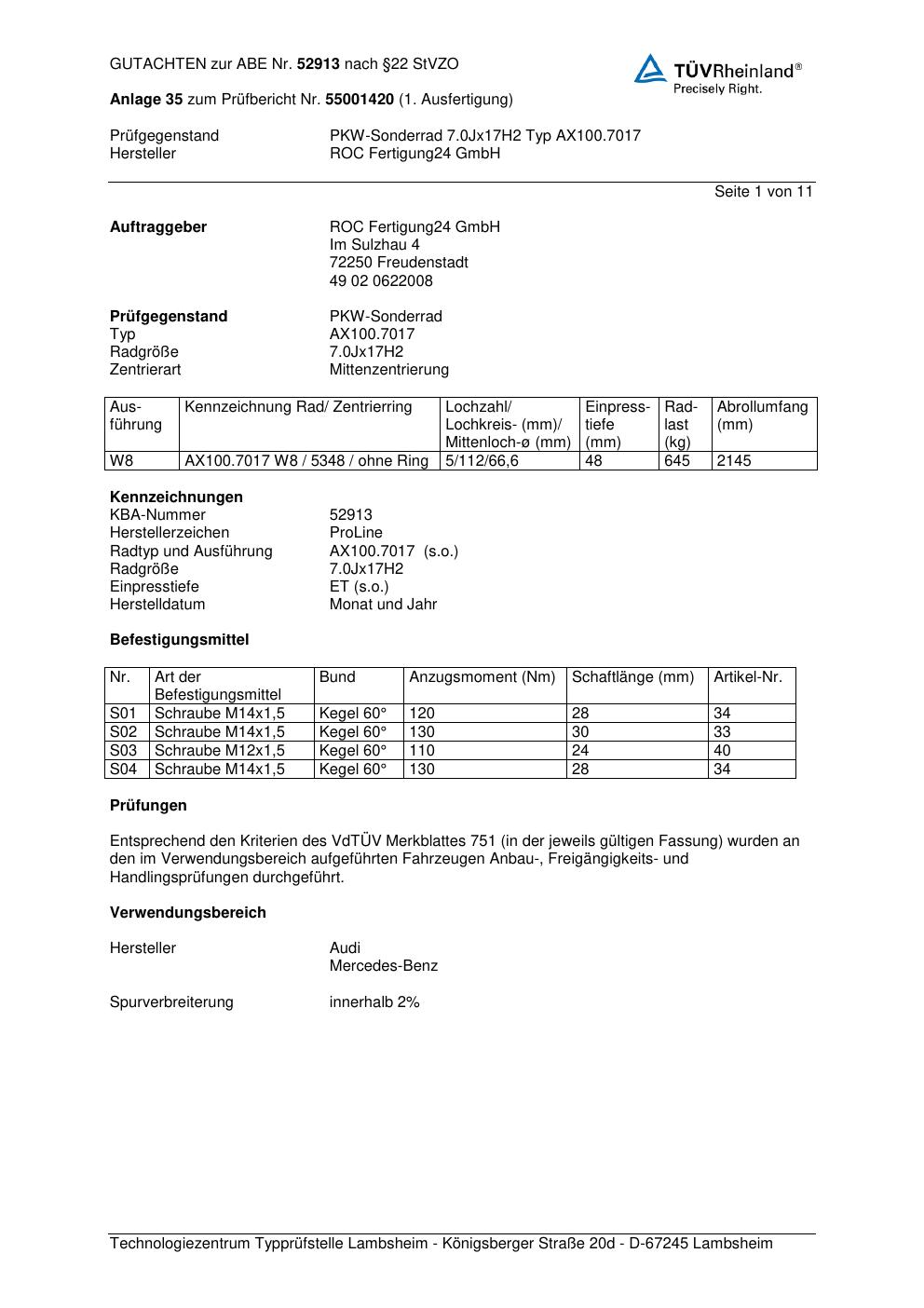 GUTACHTEN zur ABE Nr. 52913 nach §22 StVZO

TÜVRheinland®
Precisely Right.

Anlage 35 zum Prüfbericht Nr. 55001420 (1. Ausfertigung)

Prüfgegenstand PKW-Sonderrad 7.0Jx17H2 Typ AX100.7017
Hersteller ROC Fertigung24 GmbH

Seite 1 von 11

Auftraggeber
ROC Fertigung24 GmbH
Im Sulzhau 4
72250 Freudenstadt
49 02 0622008

Prüfgegenstand PKW-Sonderrad
Typ AX100.7017
Radgröße 7.0Jx17H2
Zentrierart Mittenzentrierung

| Ausführung | Kennzeichnung Rad/ Zentrierring | Lochzahl/ Lochkreis- (mm)/ Mittenloch-ø (mm) | Einpresstiefe (mm) | Radlast (kg) | Abrollumfang (mm) |
|---|---|---|---|---|---|
| W8 | AX100.7017 W8 / 5348 / ohne Ring | 5/112/66,6 | 48 | 645 | 2145 |

Kennzeichnungen
KBA-Nummer 52913
Herstellerzeichen ProLine
Radtyp und Ausführung AX100.7017 (s.o.)
Radgröße 7.0Jx17H2
Einpresstiefe ET (s.o.)
Herstelldatum Monat und Jahr

Befestigungsmittel

| Nr. | Art der Befestigungsmittel | Bund | Anzugsmoment (Nm) | Schaftlänge (mm) | Artikel-Nr. |
|---|---|---|---|---|---|
| S01 | Schraube M14x1,5 | Kegel 60° | 120 | 28 | 34 |
| S02 | Schraube M14x1,5 | Kegel 60° | 130 | 30 | 33 |
| S03 | Schraube M12x1,5 | Kegel 60° | 110 | 24 | 40 |
| S04 | Schraube M14x1,5 | Kegel 60° | 130 | 28 | 34 |

Prüfungen

Entsprechend den Kriterien des VdTÜV Merkblattes 751 (in der jeweils gültigen Fassung) wurden an den im Verwendungsbereich aufgeführten Fahrzeugen Anbau-, Freigängigkeits- und Handlingsprüfungen durchgeführt.

Verwendungsbereich

Hersteller Audi
Mercedes-Benz

Spurverbreiterung innerhalb 2%

Technologiezentrum Typprüfstelle Lambsheim - Königsberger Straße 20d - D-67245 Lambsheim